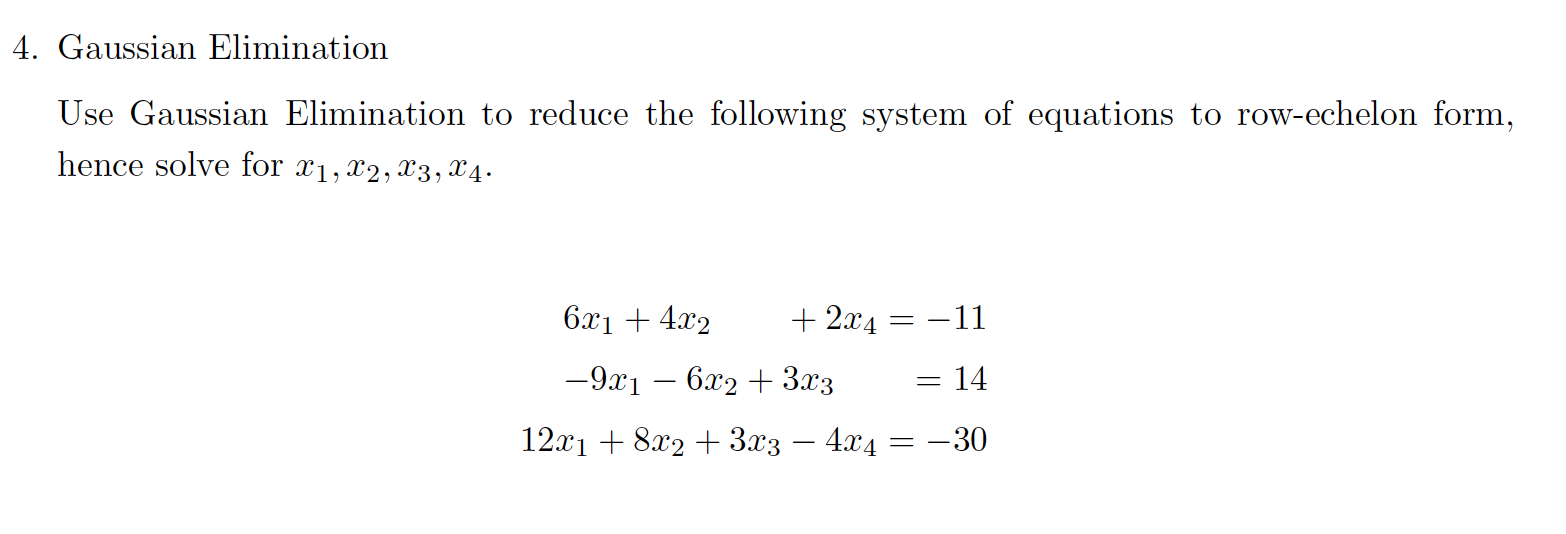 4. Gaussian Elimination

Use Gaussian Elimination to reduce the following system of equations to row-echelon form, hence solve for $x_1, x_2, x_3, x_4$.

$6x_1 + 4x_2 + 2x_4 = -11$
$-9x_1 - 6x_2 + 3x_3 = 14$
$12x_1 + 8x_2 + 3x_3 - 4x_4 = -30$